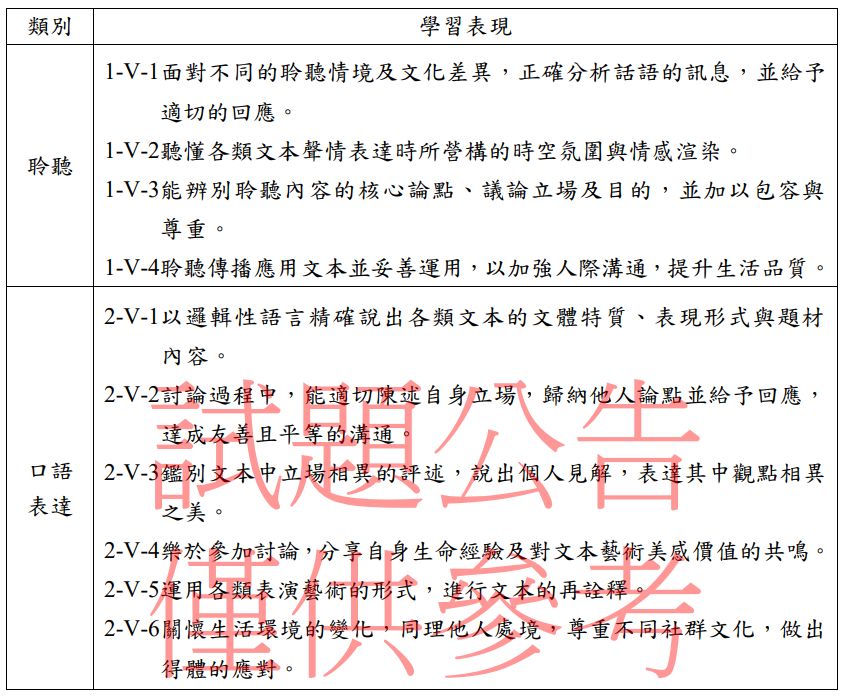 | 類別 | 學習表現 |
|---|---|
| 聆聽 | 1-V-1面對不同的聆聽情境及文化差異，正確分析話語的訊息，並給予適切的回應。<br>1-V-2聽懂各類文本聲情表達時所營構的時空氛圍與情感渲染。<br>1-V-3能辨別聆聽內容的核心論點、議論立場及目的，並加以包容與尊重。<br>1-V-4聆聽傳播應用文本並妥善運用，以加強人際溝通，提升生活品質。 |
| 口語表達 | 2-V-1以邏輯性語言精確說出各類文本的文體特質、表現形式與題材內容。<br>2-V-2討論過程中，能適切陳述自身立場，歸納他人論點並給予回應，達成友善且平等的溝通。<br>2-V-3鑑別文本中立場相異的評述，說出個人見解，表達其中觀點相異之美。<br>2-V-4樂於參加討論，分享自身生命經驗及對文本藝術美感價值的共鳴。<br>2-V-5運用各類表演藝術的形式，進行文本的再詮釋。<br>2-V-6關懷生活環境的變化，同理他人處境，尊重不同社群文化，做出得體的應對。 |

試題公告
僅供參考